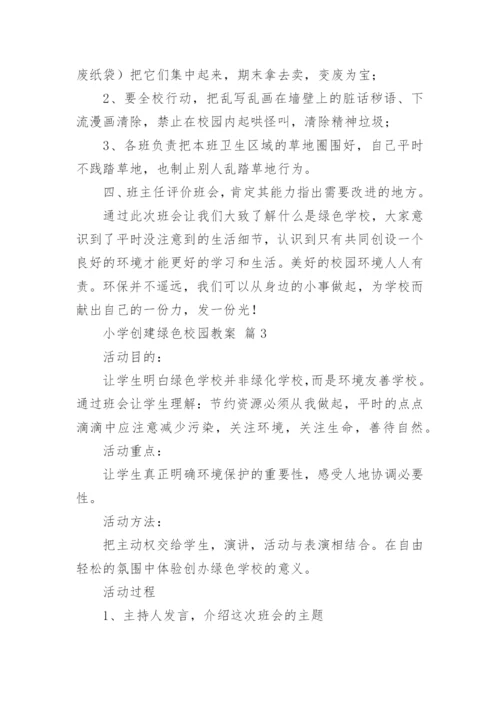 废纸袋）把它们集中起来，期末拿去卖，变废为宝；

2、要全校行动，把乱写乱画在墙壁上的脏话秽语、下流漫画清除，禁止在校园内起哄怪叫，清除精神垃圾；

3、各班负责把本班卫生区域的草地圈围好，自己平时不践踏草地，也制止别人乱踏草地行为。

四、班主任评价班会，肯定其能力指出需要改进的地方。

通过此次班会让我们大致了解什么是绿色学校，大家意识到了平时没注意到的生活细节，认识到只有共同创设一个良好的环境才能更好的学习和生活。美好的校园环境人人有责。环保并不遥远，我们可以从身边的小事做起，为学校而献出自己的一份力，发一份光！

小学创建绿色校园教案 篇3

活动目的：

让学生明白绿色学校并非绿化学校,而是环境友善学校。通过班会让学生理解：节约资源必须从我做起，平时的点点滴滴中应注意减少污染，关注环境，关注生命，善待自然。

活动重点：

让学生真正明确环境保护的重要性，感受人地协调必要性。

活动方法：

把主动权交给学生，演讲，活动与表演相结合。在自由轻松的氛围中体验创办绿色学校的意义。

活动过程

1、主持人发言，介绍这次班会的主题